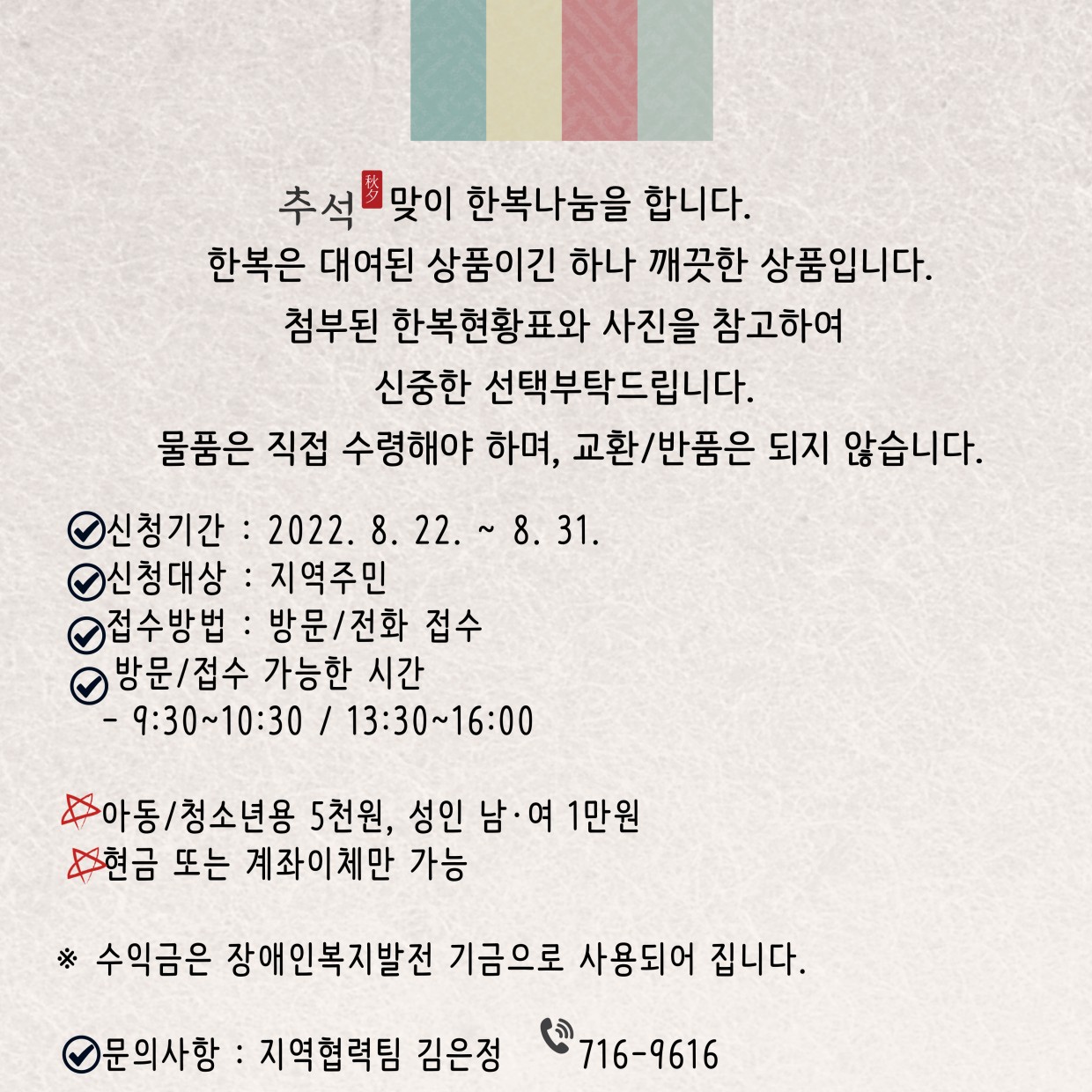 추석 秋夕 맞이 한복나눔을 합니다.
한복은 대여된 상품이긴 하나 깨끗한 상품입니다.
첨부된 한복현황표와 사진을 참고하여
신중한 선택부탁드립니다.
물품은 직접 수령해야 하며, 교환/반품은 되지 않습니다.

신청기간 : 2022. 8. 22. ~ 8. 31.
신청대상 : 지역주민
접수방법 : 방문/전화 접수
방문/접수 가능한 시간
- 9:30~10:30 / 13:30~16:00

아동/청소년용 5천원, 성인 남·여 1만원
현금 또는 계좌이체만 가능

※ 수익금은 장애인복지발전 기금으로 사용되어 집니다.

문의사항 : 지역협력팀 김은정 716-9616